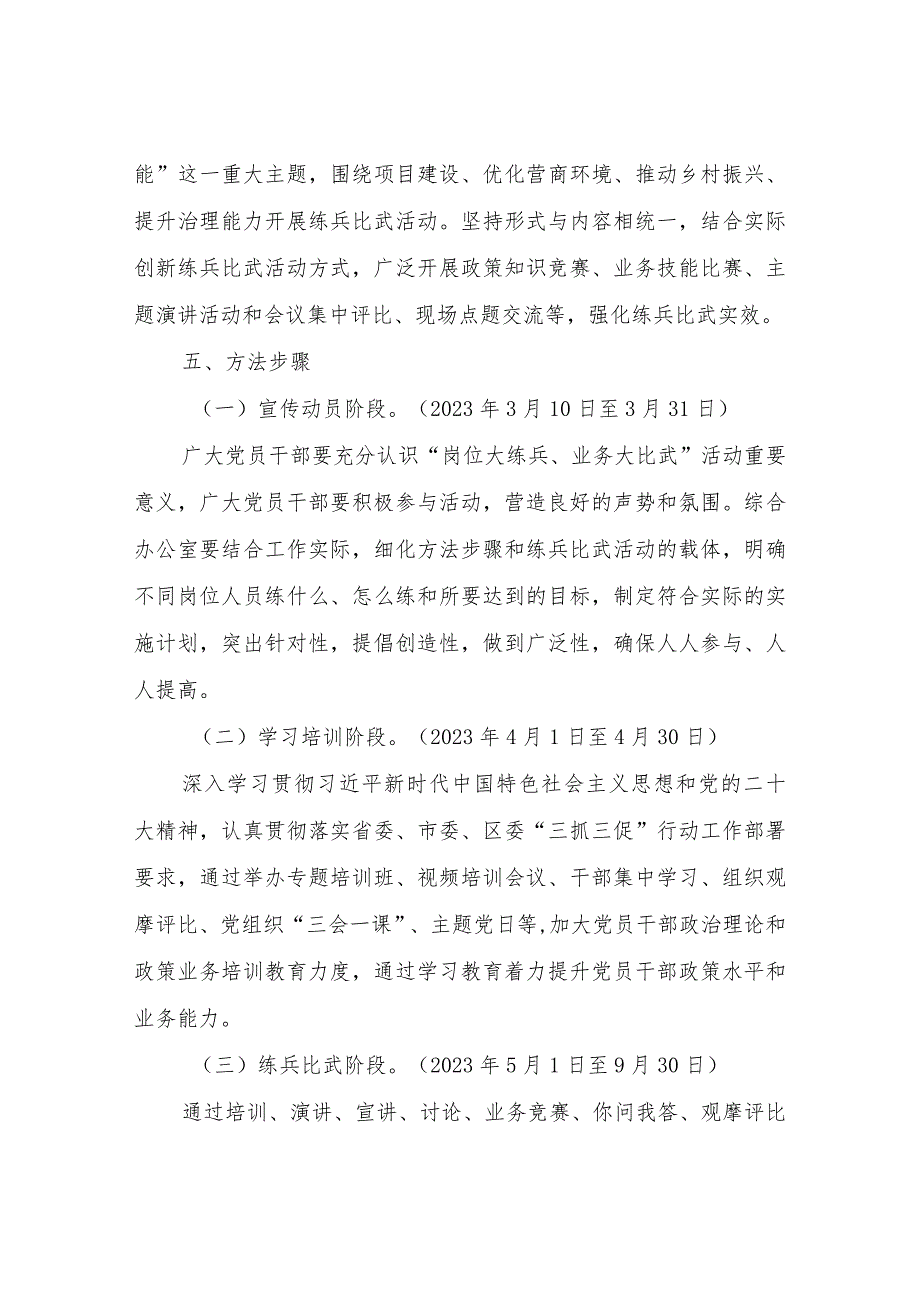 能”这一重大主题，围绕项目建设、优化营商环境、推动乡村振兴、提升治理能力开展练兵比武活动。坚持形式与内容相统一，结合实际创新练兵比武活动方式，广泛开展政策知识竞赛、业务技能比赛、主题演讲活动和会议集中评比、现场点题交流等，强化练兵比武实效。

五、方法步骤

（一）宣传动员阶段。（2023年3月10日至3月31日）

广大党员干部要充分认识“岗位大练兵、业务大比武”活动重要意义，广大党员干部要积极参与活动，营造良好的声势和氛围。综合办公室要结合工作实际，细化方法步骤和练兵比武活动的载体，明确不同岗位人员练什么、怎么练和所要达到的目标，制定符合实际的实施计划，突出针对性，提倡创造性，做到广泛性，确保人人参与、人人提高。

（二）学习培训阶段。（2023年4月1日至4月30日）

深入学习贯彻习近平新时代中国特色社会主义思想和党的二十大精神，认真贯彻落实省委、市委、区委“三抓三促”行动工作部署要求，通过举办专题培训班、视频培训会议、干部集中学习、组织观摩评比、党组织“三会一课”、主题党日等,加大党员干部政治理论和政策业务培训教育力度，通过学习教育着力提升党员干部政策水平和业务能力。

（三）练兵比武阶段。（2023年5月1日至9月30日）

通过培训、演讲、宣讲、讨论、业务竞赛、你问我答、观摩评比